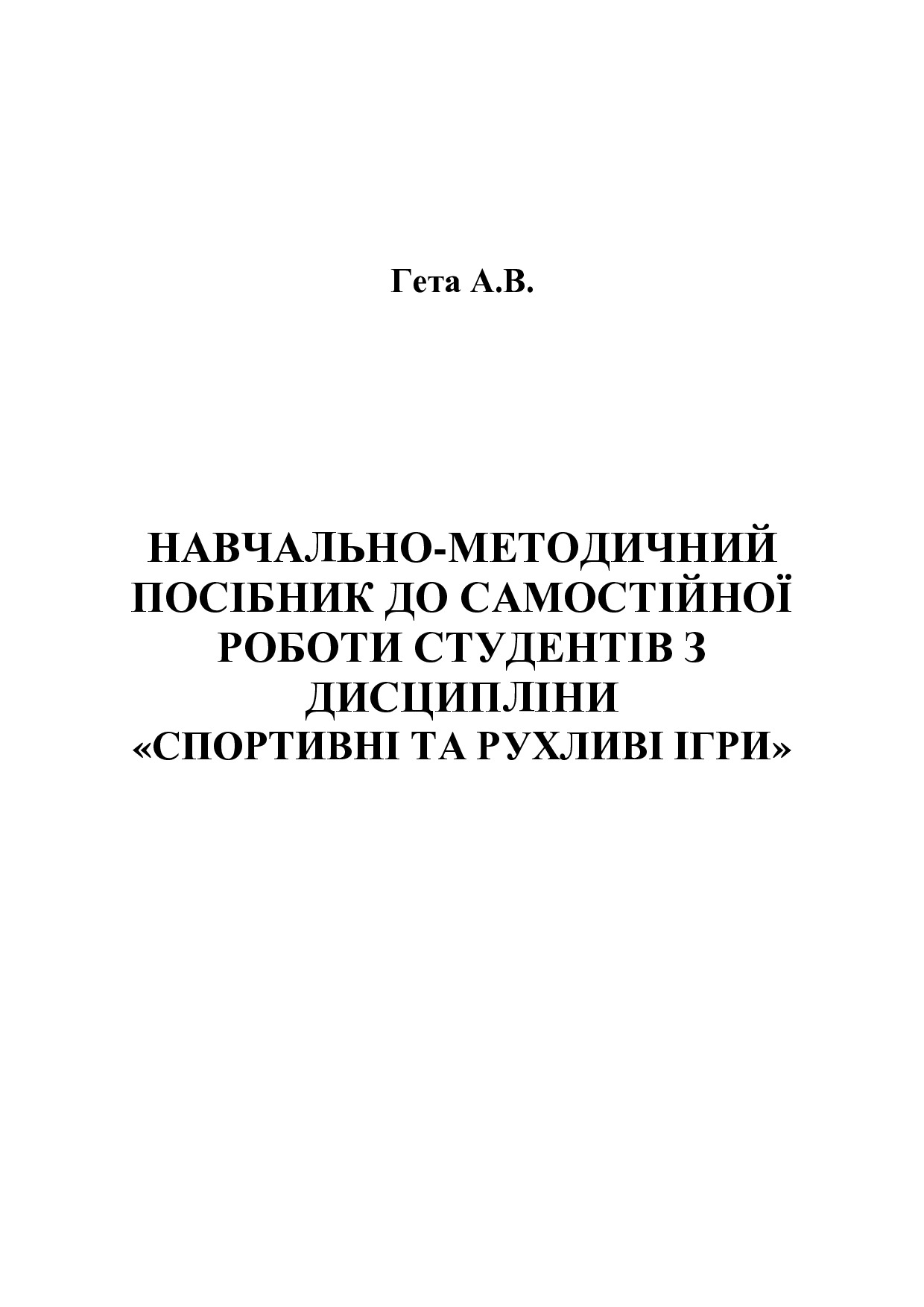 Гета А.В.

НАВЧАЛЬНО-МЕТОДИЧНИЙ ПОСІБНИК ДО САМОСТІЙНОЇ РОБОТИ СТУДЕНТІВ З ДИСЦИПЛІНИ «СПОРТИВНІ ТА РУХЛИВІ ІГРИ»